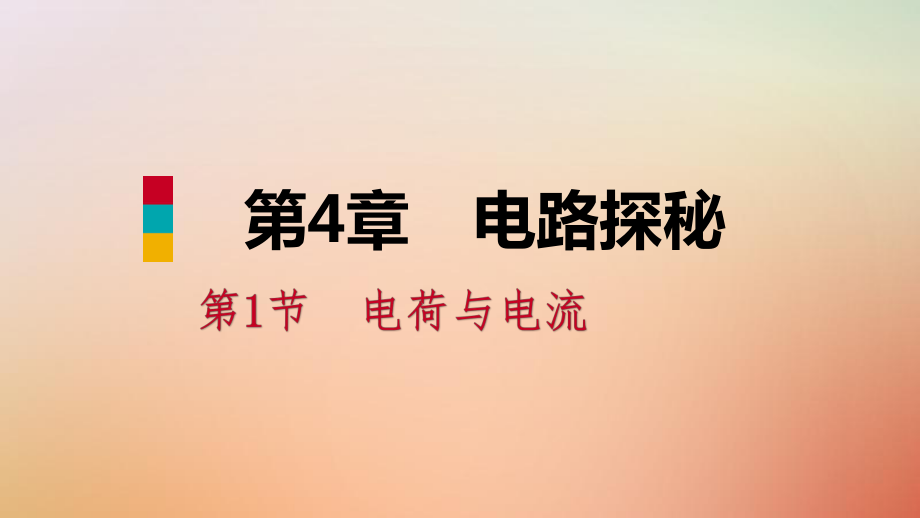 第4章　电路探秘

第1节　电荷与电流